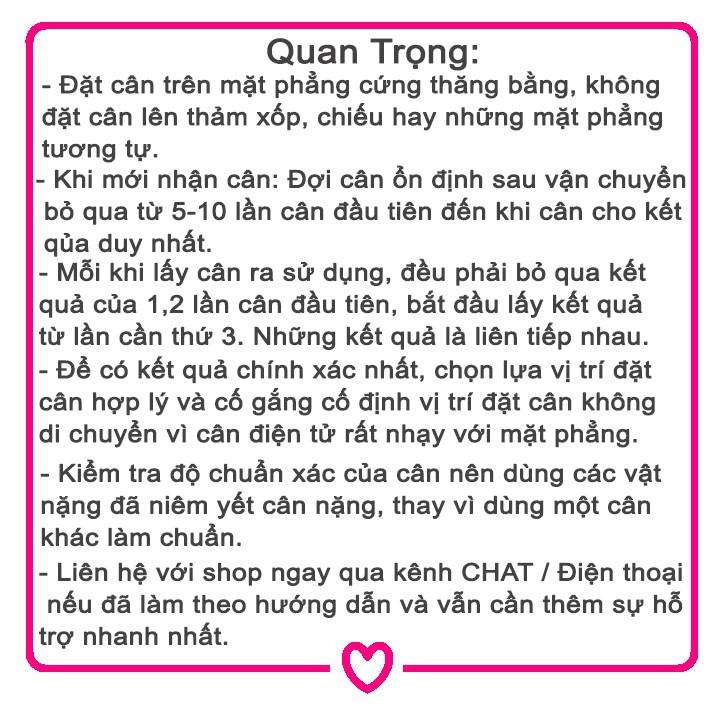 Quan Trọng:

- Đặt cân trên mặt phẳng cứng thăng bằng, không đặt cân lên thảm xốp, chiếu hay những mặt phẳng tương tự.

- Khi mới nhận cân: Đợi cân ổn định sau vận chuyển bỏ qua từ 5-10 lần cân đầu tiên đến khi cân cho kết qủa duy nhất.

- Mỗi khi lấy cân ra sử dụng, đều phải bỏ qua kết quả của 1,2 lần cân đầu tiên, bắt đầu lấy kết quả từ lần cần thứ 3. Những kết quả là liên tiếp nhau.

- Để có kết quả chính xác nhất, chọn lựa vị trí đặt cân hợp lý và cố gắng cố định vị trí đặt cân không di chuyển vì cân điện tử rất nhạy với mặt phẳng.

- Kiểm tra độ chuẩn xác của cân nên dùng các vật nặng đã niêm yết cân nặng, thay vì dùng một cân khác làm chuẩn.

- Liên hệ với shop ngay qua kênh CHAT / Điện thoại nếu đã làm theo hướng dẫn và vẫn cần thêm sự hỗ trợ nhanh nhất.